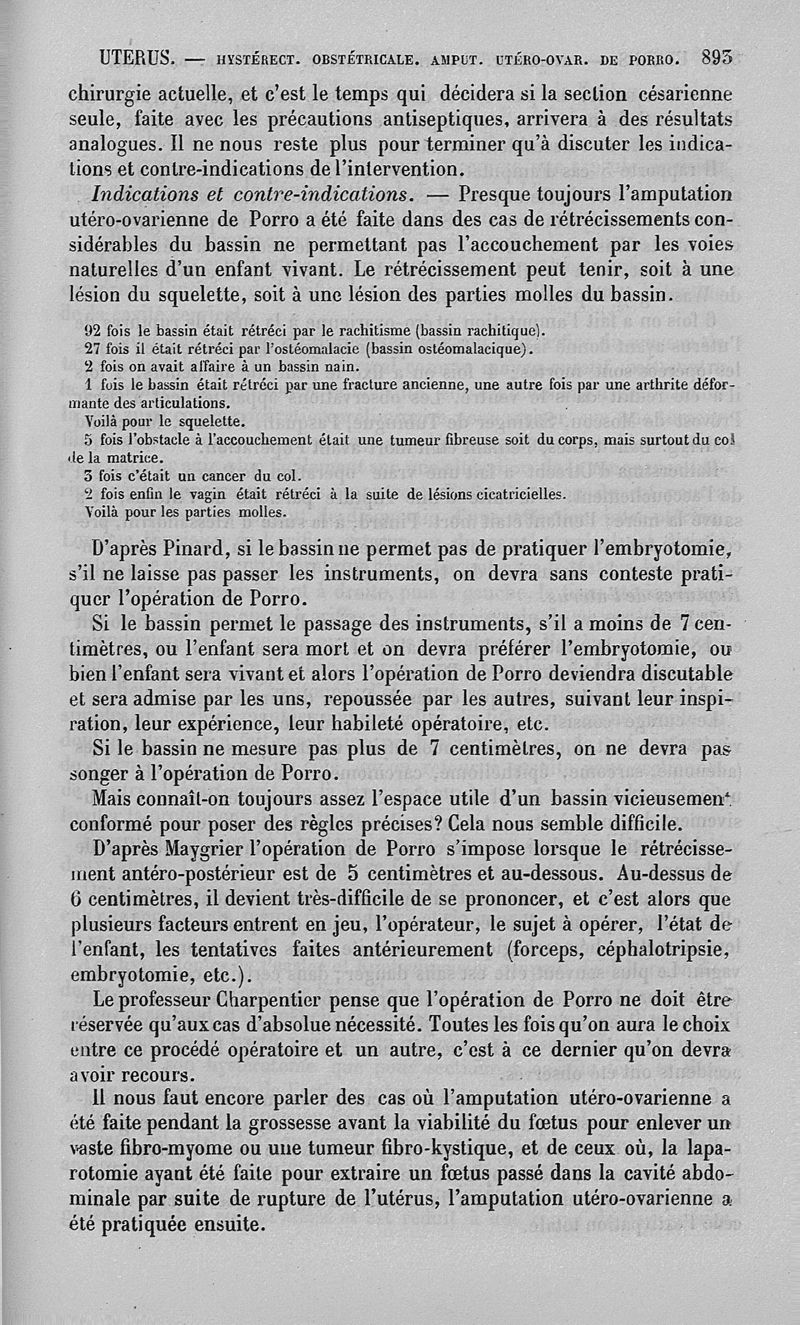 UTERUS. — HYSTÉRECT. OBSTÉTRICALE. AMPUT. UTÉRO-OVAR. DE PORRO. 893

chirurgie actuelle, et c'est le temps qui décidera si la section césarienne seule, faite avec les précautions antiseptiques, arrivera à des résultats analogues. Il ne nous reste plus pour terminer qu'à discuter les indications et contre-indications de l'intervention.

Indications et contre-indications. — Presque toujours l'amputation utéro-ovarienne de Porro a été faite dans des cas de rétrécissements considérables du bassin ne permettant pas l'accouchement par les voies naturelles d'un enfant vivant. Le rétrécissement peut tenir, soit à une lésion du squelette, soit à une lésion des parties molles du bassin.

92 fois le bassin était rétréci par le rachitisme (bassin rachitique).
27 fois il était rétréci par l'ostéomalacie (bassin ostéomalacique).
2 fois on avait affaire à un bassin nain.
1 fois le bassin était rétréci par une fracture ancienne, une autre fois par une arthrite déformante des articulations.
Voilà pour le squelette.
5 fois l'obstacle à l'accouchement était une tumeur fibreuse soit du corps, mais surtout du col de la matrice.
3 fois c'était un cancer du col.
2 fois enfin le vagin était rétréci à la suite de lésions cicatricielles.
Voilà pour les parties molles.

D'après Pinard, si le bassin ne permet pas de pratiquer l'embryotomie, s'il ne laisse pas passer les instruments, on devra sans conteste pratiquer l'opération de Porro.

Si le bassin permet le passage des instruments, s'il a moins de 7 centimètres, ou l'enfant sera mort et on devra préférer l'embryotomie, ou bien l'enfant sera vivant et alors l'opération de Porro deviendra discutable et sera admise par les uns, repoussée par les autres, suivant leur inspiration, leur expérience, leur habileté opératoire, etc.

Si le bassin ne mesure pas plus de 7 centimètres, on ne devra pas songer à l'opération de Porro.

Mais connaît-on toujours assez l'espace utile d'un bassin vicieusement conformé pour poser des règles précises? Cela nous semble difficile.

D'après Maygrier l'opération de Porro s'impose lorsque le rétrécissement antéro-postérieur est de 5 centimètres et au-dessous. Au-dessus de 6 centimètres, il devient très-difficile de se prononcer, et c'est alors que plusieurs facteurs entrent en jeu, l'opérateur, le sujet à opérer, l'état de l'enfant, les tentatives faites antérieurement (forceps, céphalotripsie, embryotomie, etc.).

Le professeur Charpentier pense que l'opération de Porro ne doit être réservée qu'aux cas d'absolue nécessité. Toutes les fois qu'on aura le choix entre ce procédé opératoire et un autre, c'est à ce dernier qu'on devra avoir recours.

Il nous faut encore parler des cas où l'amputation utéro-ovarienne a été faite pendant la grossesse avant la viabilité du fœtus pour enlever un vaste fibro-myome ou une tumeur fibro-kystique, et de ceux où, la laparotomie ayant été faite pour extraire un fœtus passé dans la cavité abdominale par suite de rupture de l'utérus, l'amputation utéro-ovarienne a été pratiquée ensuite.